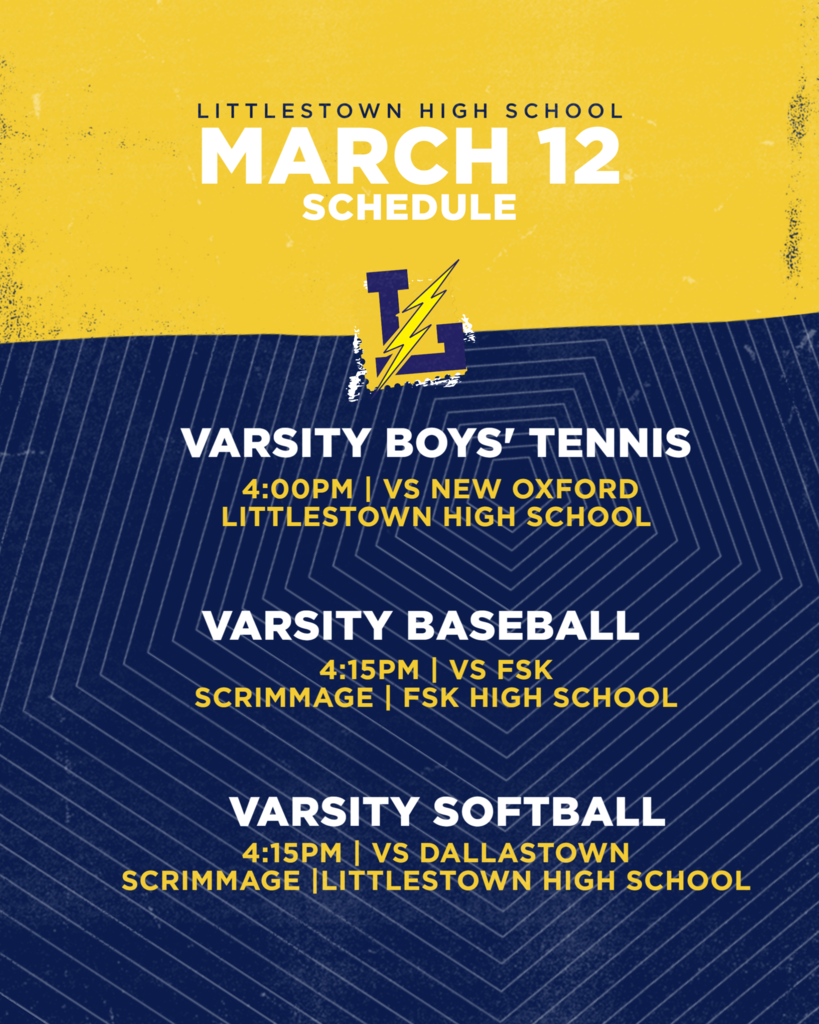 LITTLESTOWN HIGH SCHOOL
MARCH 12
SCHEDULE

L

VARSITY BOYS' TENNIS
4:00PM | VS NEW OXFORD
LITTLESTOWN HIGH SCHOOL

VARSITY BASEBALL
4:15PM | VS FSK
SCRIMMAGE | FSK HIGH SCHOOL

VARSITY SOFTBALL
4:15PM | VS DALLASTOWN
SCRIMMAGE |LITTLESTOWN HIGH SCHOOL